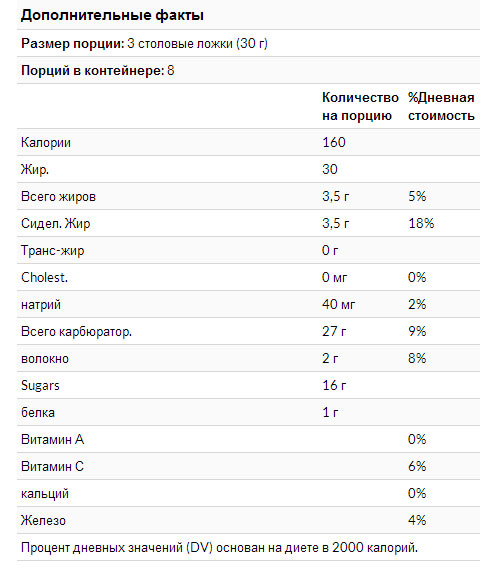 **Дополнительные факты**

**Размер порции:** 3 столовые ложки (30 г)

**Порций в контейнере:** 8

| | Количество на порцию | %Дневная стоимость |
|---|---|---|
| Калории | 160 | |
| Жир. | 30 | |
| Всего жиров | 3,5 г | 5% |
| Сидел. Жир | 3,5 г | 18% |
| Транс-жир | 0 г | |
| Cholest. | 0 мг | 0% |
| натрий | 40 мг | 2% |
| Всего карбюратор. | 27 г | 9% |
| волокно | 2 г | 8% |
| Sugars | 16 г | |
| белка | 1 г | |
| Витамин A | | 0% |
| Витамин C | | 6% |
| кальций | | 0% |
| Железо | | 4% |

Процент дневных значений (DV) основан на диете в 2000 калорий.